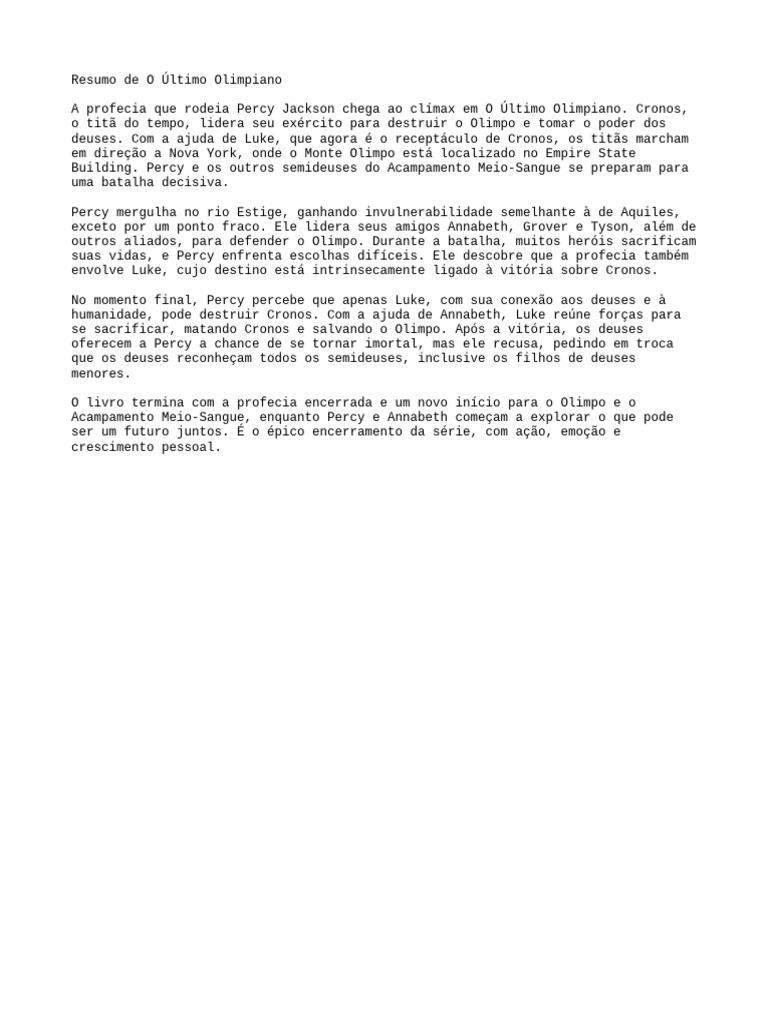 Resumo de O Último Olimpiano

A profecia que rodeia Percy Jackson chega ao clímax em O Último Olimpiano. Cronos, o titã do tempo, lidera seu exército para destruir o Olimpo e tomar o poder dos deuses. Com a ajuda de Luke, que agora é o receptáculo de Cronos, os titãs marcham em direção a Nova York, onde o Monte Olimpo está localizado no Empire State Building. Percy e os outros semideuses do Acampamento Meio-Sangue se preparam para uma batalha decisiva.

Percy mergulha no rio Estige, ganhando invulnerabilidade semelhante à de Aquiles, exceto por um ponto fraco. Ele lidera seus amigos Annabeth, Grover e Tyson, além de outros aliados, para defender o Olimpo. Durante a batalha, muitos heróis sacrificam suas vidas, e Percy enfrenta escolhas difíceis. Ele descobre que a profecia também envolve Luke, cujo destino está intrinsecamente ligado à vitória sobre Cronos.

No momento final, Percy percebe que apenas Luke, com sua conexão aos deuses e à humanidade, pode destruir Cronos. Com a ajuda de Annabeth, Luke reúne forças para se sacrificar, matando Cronos e salvando o Olimpo. Após a vitória, os deuses oferecem a Percy a chance de se tornar imortal, mas ele recusa, pedindo em troca que os deuses reconheçam todos os semideuses, inclusive os filhos de deuses menores.

O livro termina com a profecia encerrada e um novo início para o Olimpo e o Acampamento Meio-Sangue, enquanto Percy e Annabeth começam a explorar o que pode ser um futuro juntos. É o épico encerramento da série, com ação, emoção e crescimento pessoal.